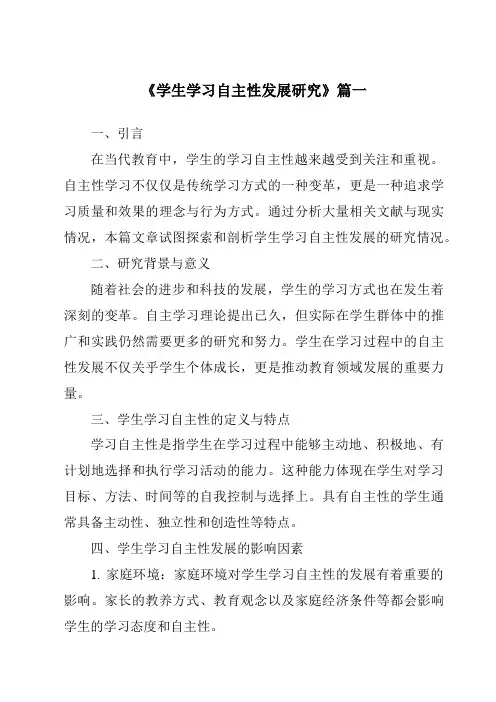 《学生学习自主性发展研究》篇一

一、引言

在当代教育中，学生的学习自主性越来越受到关注和重视。自主性学习不仅仅是传统学习方式的一种变革，更是一种追求学习质量和效果的理念与行为方式。通过分析大量相关文献与现实情况，本篇文章试图探索和剖析学生学习自主性发展的研究情况。

二、研究背景与意义

随着社会的进步和科技的发展，学生的学习方式也在发生着深刻的变革。自主学习理论提出已久，但实际在学生群体中的推广和实践仍然需要更多的研究和努力。学生在学习过程中的自主性发展不仅关乎学生个体成长，更是推动教育领域发展的重要力量。

三、学生学习自主性的定义与特点

学习自主性是指学生在学习过程中能够主动地、积极地、有计划地选择和执行学习活动的能力。这种能力体现在学生对学习目标、方法、时间等的自我控制与选择上。具有自主性的学生通常具备主动性、独立性和创造性等特点。

四、学生学习自主性发展的影响因素

1. 家庭环境：家庭环境对学生学习自主性的发展有着重要的影响。家长的教养方式、教育观念以及家庭经济条件等都会影响学生的学习态度和自主性。